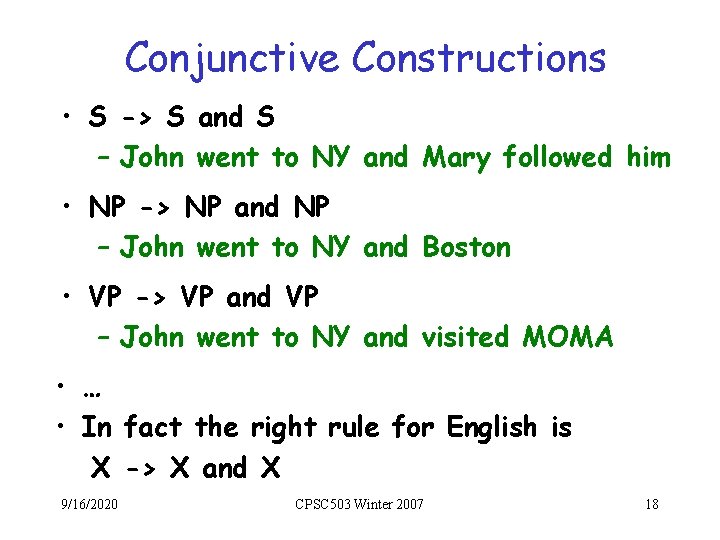 Conjunctive Constructions

• S -> S and S
  – John went to NY and Mary followed him
• NP -> NP and NP
  – John went to NY and Boston
• VP -> VP and VP
  – John went to NY and visited MOMA
• …
• In fact the right rule for English is
  X -> X and X

9/16/2020 CPSC503 Winter 2007 18